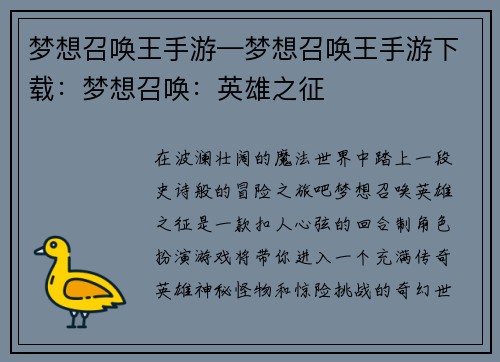 梦想召唤王手游—梦想召唤王手游下载：梦想召唤：英雄之征

在波澜壮阔的魔法世界中踏上一段史诗般的冒险之旅吧梦想召唤英雄之征是一款扣人心弦的回合制角色扮演游戏将带你进入一个充满传奇英雄神秘怪物和惊险挑战的奇幻世